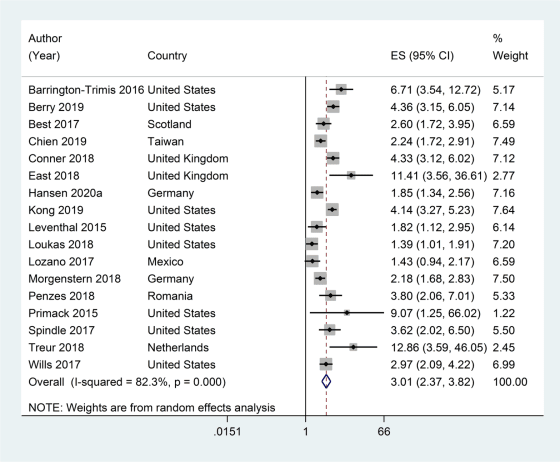 | Author (Year) | Country | ES (95% CI) | % Weight |
|---|---|---|---|
| Barrington-Trimis 2016 | United States | 6.71 (3.54, 12.72) | 5.17 |
| Berry 2019 | United States | 4.36 (3.15, 6.05) | 7.14 |
| Best 2017 | Scotland | 2.60 (1.72, 3.95) | 6.59 |
| Chien 2019 | Taiwan | 2.24 (1.72, 2.91) | 7.49 |
| Conner 2018 | United Kingdom | 4.33 (3.12, 6.02) | 7.12 |
| East 2018 | United Kingdom | 11.41 (3.56, 36.61) | 2.77 |
| Hansen 2020a | Germany | 1.85 (1.34, 2.56) | 7.16 |
| Kong 2019 | United States | 4.14 (3.27, 5.23) | 7.64 |
| Leventhal 2015 | United States | 1.82 (1.12, 2.95) | 6.14 |
| Loukas 2018 | United States | 1.39 (1.01, 1.91) | 7.20 |
| Lozano 2017 | Mexico | 1.43 (0.94, 2.17) | 6.59 |
| Morgenstern 2018 | Germany | 2.18 (1.68, 2.83) | 7.50 |
| Penzes 2018 | Romania | 3.80 (2.06, 7.01) | 5.33 |
| Primack 2015 | United States | 9.07 (1.25, 66.02) | 1.22 |
| Spindle 2017 | United States | 3.62 (2.02, 6.50) | 5.50 |
| Treur 2018 | Netherlands | 12.86 (3.59, 46.05) | 2.45 |
| Wills 2017 | United States | 2.97 (2.09, 4.22) | 6.99 |
| Overall (I-squared = 82.3%, p = 0.000) | | 3.01 (2.37, 3.82) | 100.00 |

NOTE: Weights are from random effects analysis

.0151 1 66